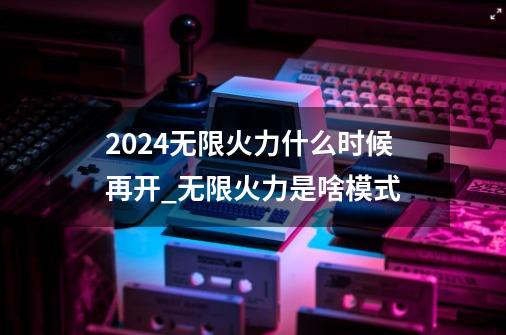 2024无限火力什么时候再开_无限火力是啥模式